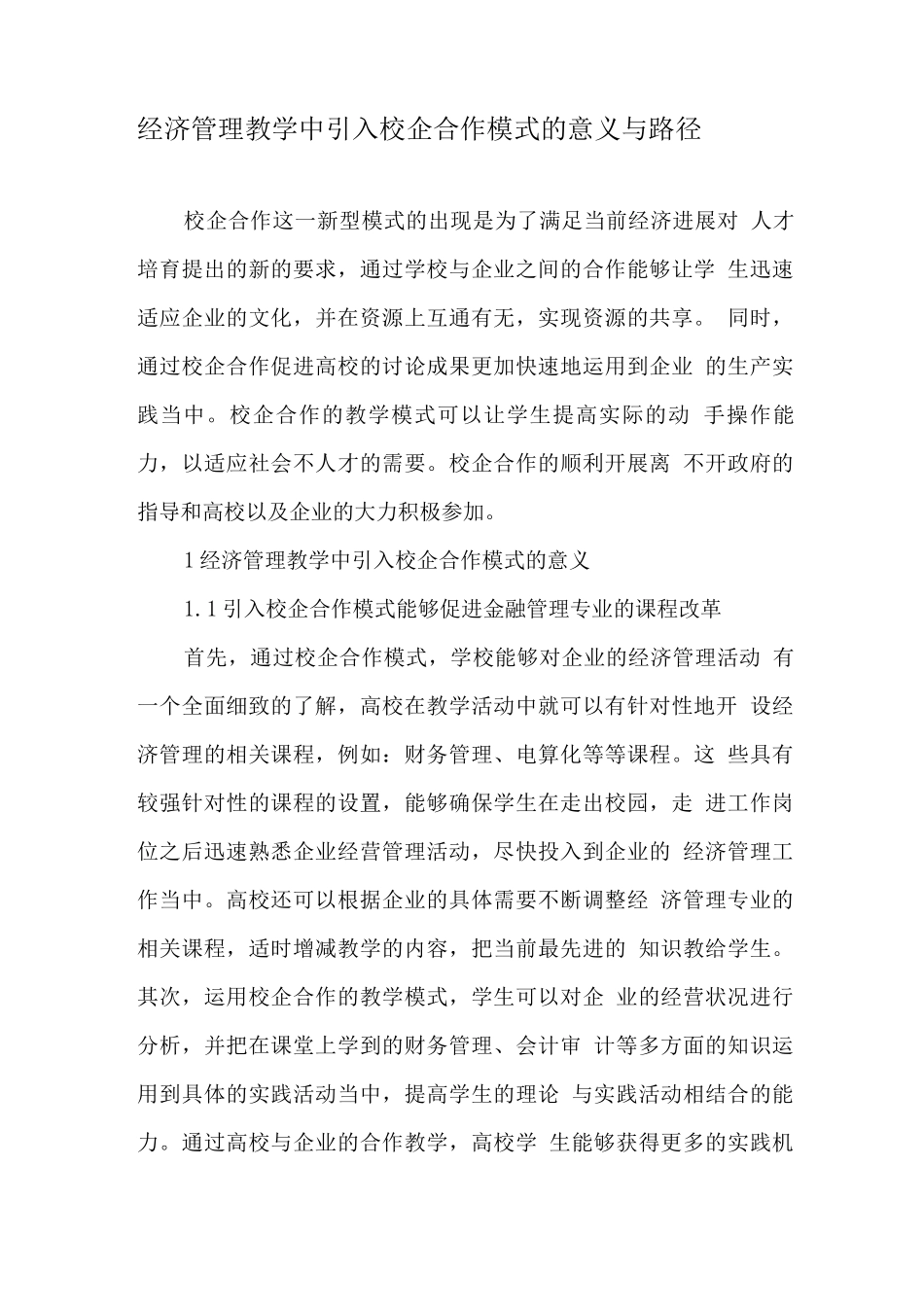 经济管理教学中引入校企合作模式的意义与路径

校企合作这一新型模式的出现是为了满足当前经济进展对人才培育提出的新的要求，通过学校与企业之间的合作能够让学生迅速适应企业的文化，并在资源上互通有无，实现资源的共享。同时，通过校企合作促进高校的讨论成果更加快速地运用到企业的生产实践当中。校企合作的教学模式可以让学生提高实际的动手操作能力，以适应社会不人才的需要。校企合作的顺利开展离不开政府的指导和高校以及企业的大力积极参加。

1经济管理教学中引入校企合作模式的意义

1.1引入校企合作模式能够促进金融管理专业的课程改革

首先，通过校企合作模式，学校能够对企业的经济管理活动有一个全面细致的了解，高校在教学活动中就可以有针对性地开设经济管理的相关课程，例如：财务管理、电算化等等课程。这些具有较强针对性的课程的设置，能够确保学生在走出校园，走进工作岗位之后迅速熟悉企业经营管理活动，尽快投入到企业的经济管理工作当中。高校还可以根据企业的具体需要不断调整经济管理专业的相关课程，适时增减教学的内容，把当前最先进的知识教给学生。其次，运用校企合作的教学模式，学生可以对企业的经营状况进行分析，并把在课堂上学到的财务管理、会计审计等多方面的知识运用到具体的实践活动当中，提高学生的理论与实践活动相结合的能力。通过高校与企业的合作教学，高校学生能够获得更多的实践机